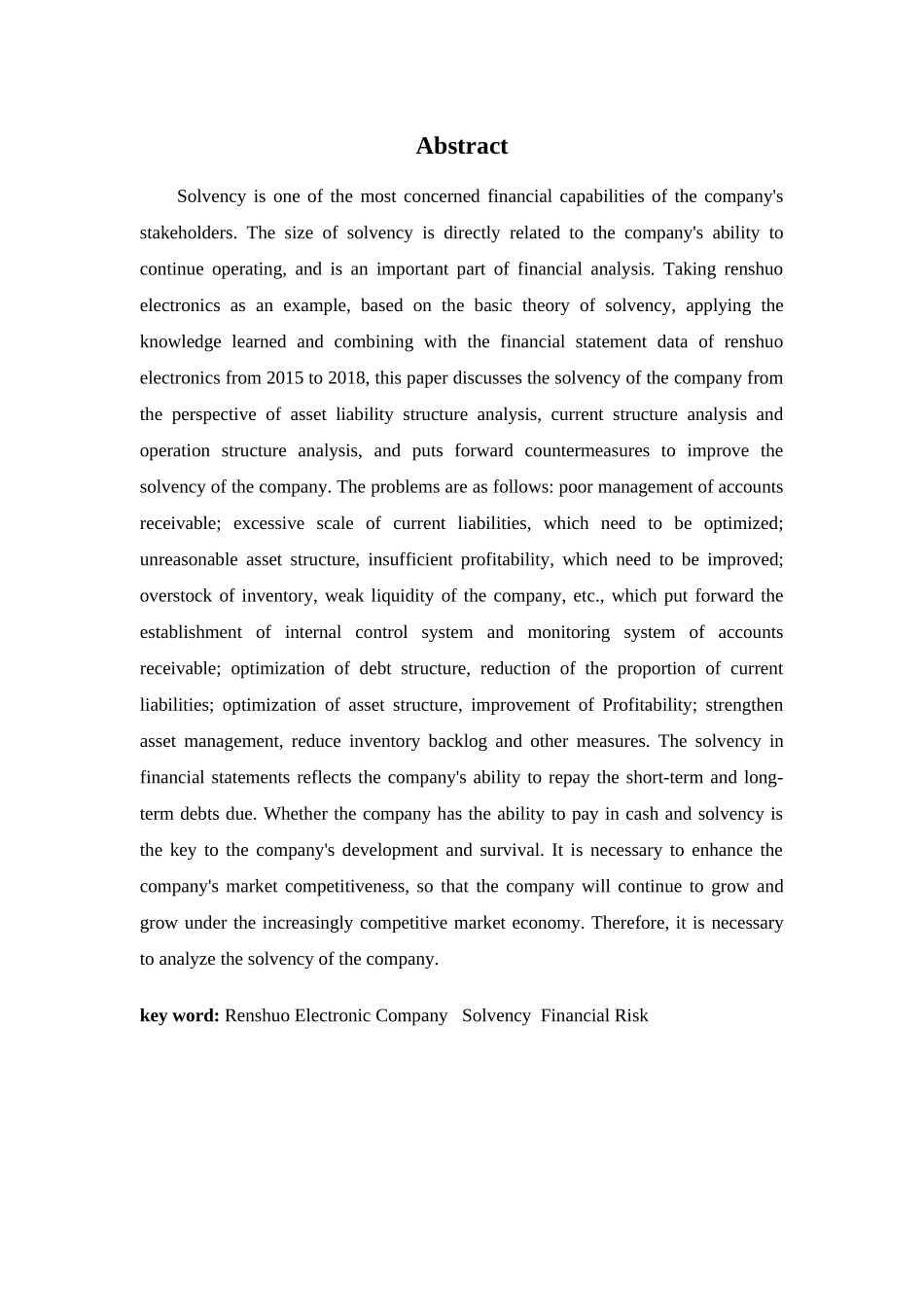 Abstract

Solvency is one of the most concerned financial capabilities of the company's stakeholders. The size of solvency is directly related to the company's ability to continue operating, and is an important part of financial analysis. Taking renshuo electronics as an example, based on the basic theory of solvency, applying the knowledge learned and combining with the financial statement data of renshuo electronics from 2015 to 2018, this paper discusses the solvency of the company from the perspective of asset liability structure analysis, current structure analysis and operation structure analysis, and puts forward countermeasures to improve the solvency of the company. The problems are as follows: poor management of accounts receivable; excessive scale of current liabilities, which need to be optimized; unreasonable asset structure, insufficient profitability, which need to be improved; overstock of inventory, weak liquidity of the company, etc., which put forward the establishment of internal control system and monitoring system of accounts receivable; optimization of debt structure, reduction of the proportion of current liabilities; optimization of asset structure, improvement of Profitability; strengthen asset management, reduce inventory backlog and other measures. The solvency in financial statements reflects the company's ability to repay the short-term and long-term debts due. Whether the company has the ability to pay in cash and solvency is the key to the company's development and survival. It is necessary to enhance the company's market competitiveness, so that the company will continue to grow and grow under the increasingly competitive market economy. Therefore, it is necessary to analyze the solvency of the company.

key word: Renshuo Electronic Company Solvency Financial Risk